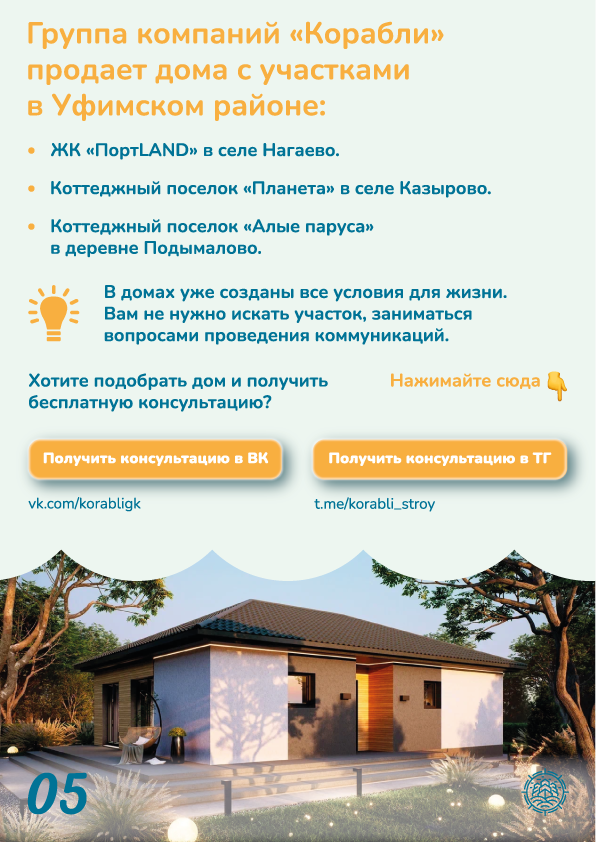 Группа компаний «Корабли» продает дома с участками в Уфимском районе:

• ЖК «ПортLAND» в селе Нагаево.

• Коттеджный поселок «Планета» в селе Казырово.

• Коттеджный поселок «Алые паруса» в деревне Подымалово.

В домах уже созданы все условия для жизни. Вам не нужно искать участок, заниматься вопросами проведения коммуникаций.

Хотите подобрать дом и получить бесплатную консультацию?

Нажимайте сюда 👇

Получить консультацию в ВК

vk.com/korabligk

Получить консультацию в ТГ

t.me/korabli_stroy

05